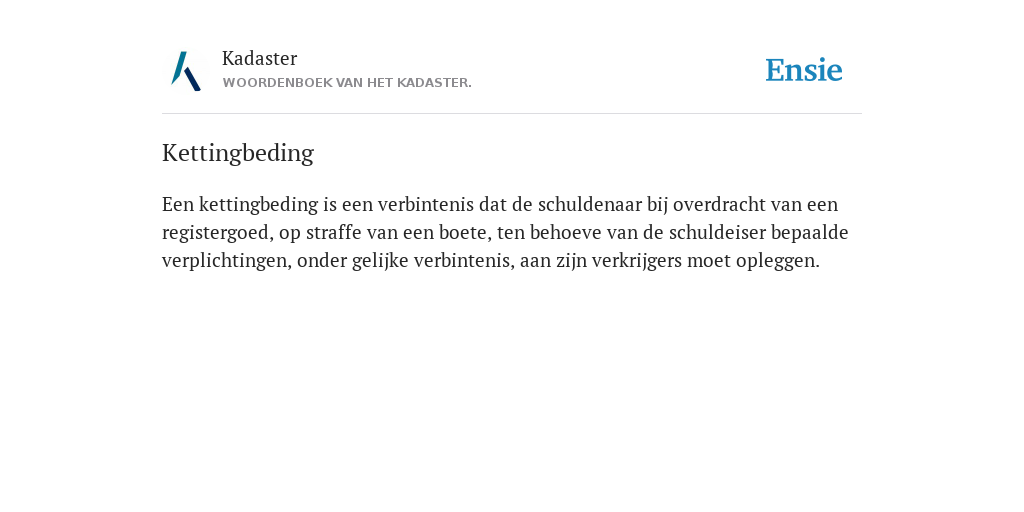 Kadaster
WOORDENBOEK VAN HET KADASTER.

Ensie

Kettingbeding

Een kettingbeding is een verbintenis dat de schuldenaar bij overdracht van een registergoed, op straffe van een boete, ten behoeve van de schuldeiser bepaalde verplichtingen, onder gelijke verbintenis, aan zijn verkrijgers moet opleggen.